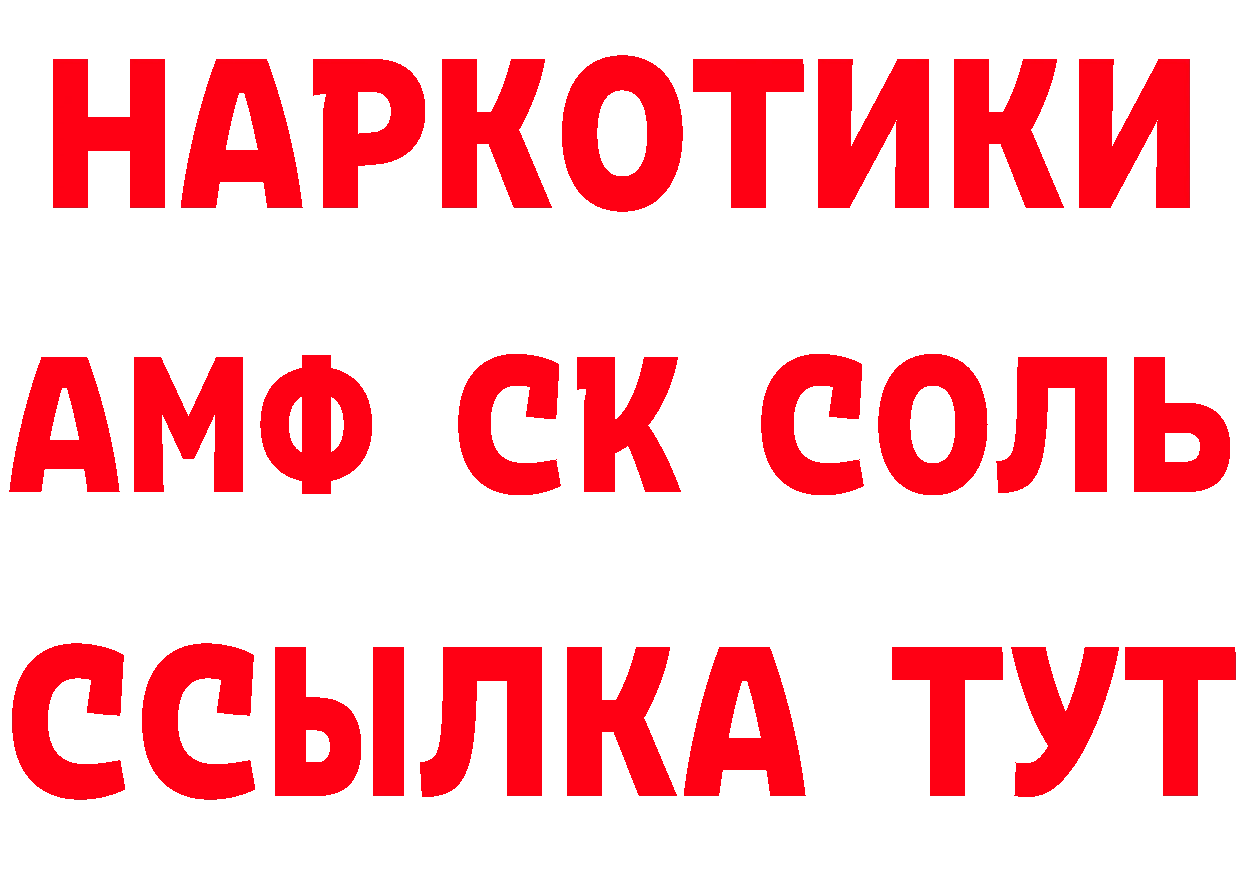 НАРКОТИКИ

АМФ СК СОЛЬ

ССЫЛКА ТУТ